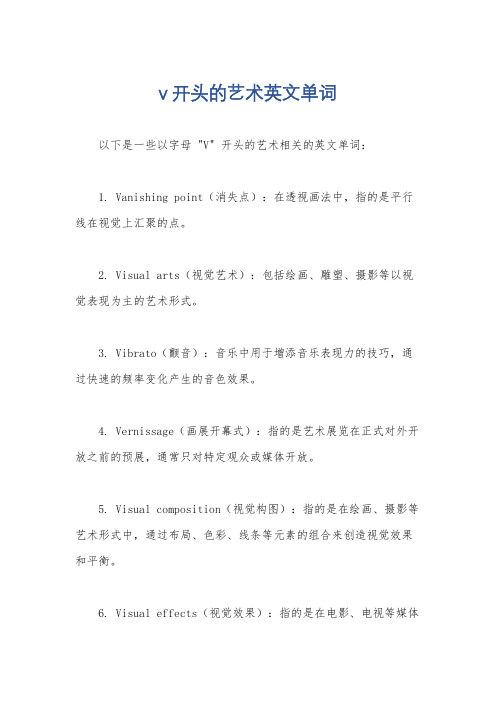 v开头的艺术英文单词

以下是一些以字母 "V" 开头的艺术相关的英文单词：

1. Vanishing point（消失点）：在透视画法中，指的是平行线在视觉上汇聚的点。

2. Visual arts（视觉艺术）：包括绘画、雕塑、摄影等以视觉表现为主的艺术形式。

3. Vibrato（颤音）：音乐中用于增添音乐表现力的技巧，通过快速的频率变化产生的音色效果。

4. Vernissage（画展开幕式）：指的是艺术展览在正式对外开放之前的预展，通常只对特定观众或媒体开放。

5. Visual composition（视觉构图）：指的是在绘画、摄影等艺术形式中，通过布局、色彩、线条等元素的组合来创造视觉效果和平衡。

6. Visual effects（视觉效果）：指的是在电影、电视等媒体